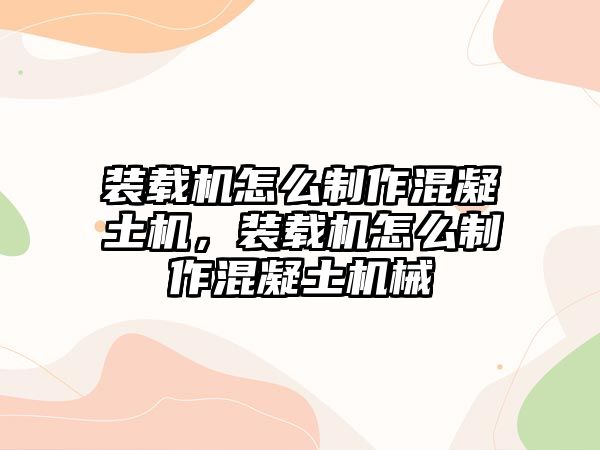 装载机怎么制作混凝土机，装载机怎么制作混凝土机械